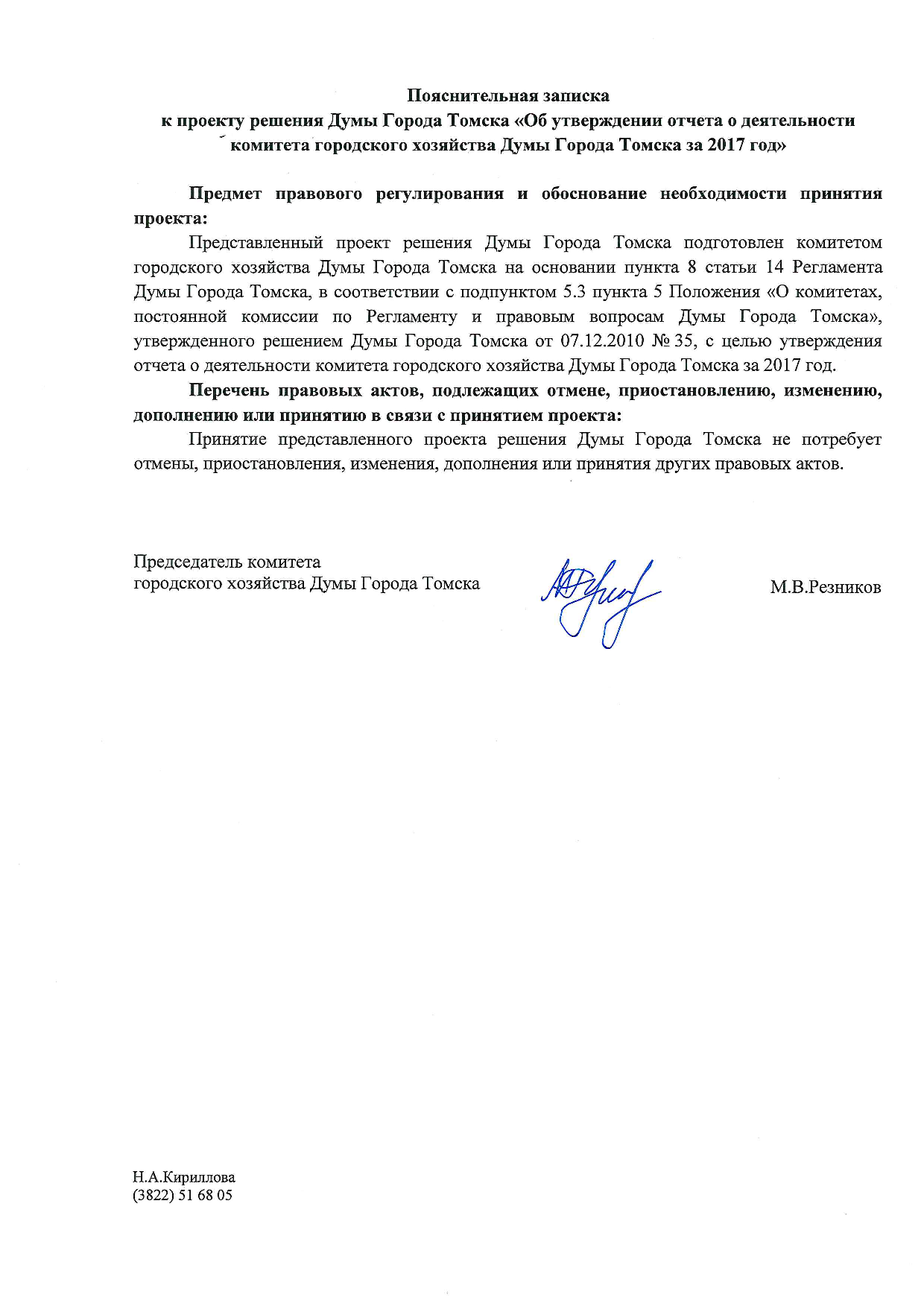 Пояснительная записка
к проекту решения Думы Города Томска «Об утверждении отчета о деятельности комитета городского хозяйства Думы Города Томска за 2017 год»

Предмет правового регулирования и обоснование необходимости принятия проекта:

Представленный проект решения Думы Города Томска подготовлен комитетом городского хозяйства Думы Города Томска на основании пункта 8 статьи 14 Регламента Думы Города Томска, в соответствии с подпунктом 5.3 пункта 5 Положения «О комитетах, постоянной комиссии по Регламенту и правовым вопросам Думы Города Томска», утвержденного решением Думы Города Томска от 07.12.2010 № 35, с целью утверждения отчета о деятельности комитета городского хозяйства Думы Города Томска за 2017 год.

Перечень правовых актов, подлежащих отмене, приостановлению, изменению, дополнению или принятию в связи с принятием проекта:

Принятие представленного проекта решения Думы Города Томска не потребует отмены, приостановления, изменения, дополнения или принятия других правовых актов.

Председатель комитета
городского хозяйства Думы Города Томска

М.В.Резников

Н.А.Кириллова
(3822) 51 68 05